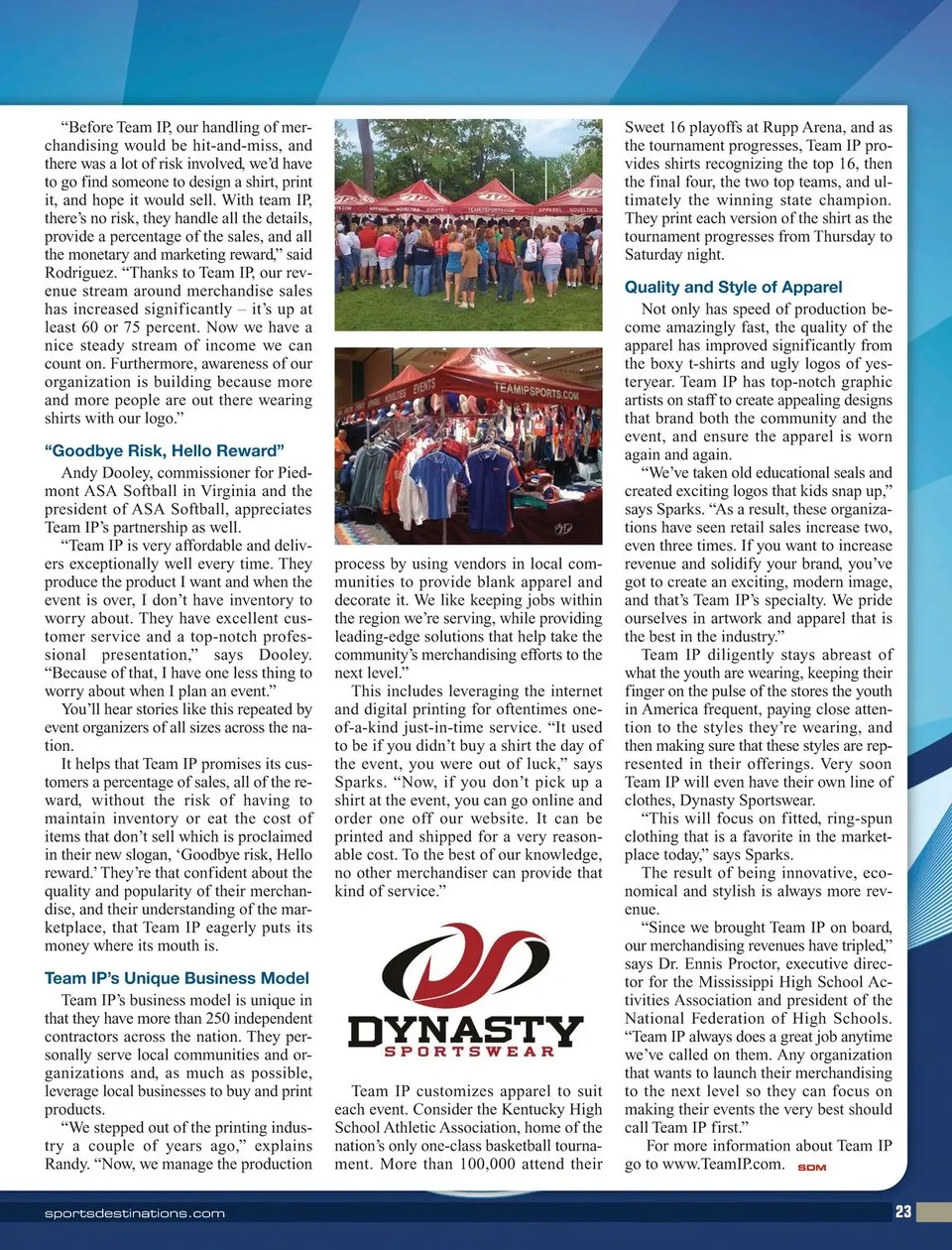 "Before Team IP, our handling of merchandising would be hit-and-miss, and there was a lot of risk involved, we'd have to go find someone to design a shirt, print it, and hope it would sell. With team IP, there's no risk, they handle all the details, provide a percentage of the sales, and all the monetary and marketing reward," said Rodriguez. "Thanks to Team IP, our revenue stream around merchandise sales has increased significantly – it's up at least 60 or 75 percent. Now we have a nice steady stream of income we can count on. Furthermore, awareness of our organization is building because more and more people are out there wearing shirts with our logo."

"Goodbye Risk, Hello Reward"

Andy Dooley, commissioner for Piedmont ASA Softball in Virginia and the president of ASA Softball, appreciates Team IP's partnership as well.

"Team IP is very affordable and delivers exceptionally well every time. They produce the product I want and when the event is over, I don't have inventory to worry about. They have excellent customer service and a top-notch professional presentation," says Dooley. "Because of that, I have one less thing to worry about when I plan an event."

You'll hear stories like this repeated by event organizers of all sizes across the nation.

It helps that Team IP promises its customers a percentage of sales, all of the reward, without the risk of having to maintain inventory or eat the cost of items that don't sell which is proclaimed in their new slogan, 'Goodbye risk, Hello reward.' They're that confident about the quality and popularity of their merchandise, and their understanding of the marketplace, that Team IP eagerly puts its money where its mouth is.

Team IP's Unique Business Model

Team IP's business model is unique in that they have more than 250 independent contractors across the nation. They personally serve local communities and organizations and, as much as possible, leverage local businesses to buy and print products.

"We stepped out of the printing industry a couple of years ago," explains Randy. "Now, we manage the production process by using vendors in local communities to provide blank apparel and decorate it. We like keeping jobs within the region we're serving, while providing leading-edge solutions that help take the community's merchandising efforts to the next level."

This includes leveraging the internet and digital printing for oftentimes one-of-a-kind just-in-time service. "It used to be if you didn't buy a shirt the day of the event, you were out of luck," says Sparks. "Now, if you don't pick up a shirt at the event, you can go online and order one off our website. It can be printed and shipped for a very reasonable cost. To the best of our knowledge, no other merchandiser can provide that kind of service."

DYNASTY SPORTSWEAR

Team IP customizes apparel to suit each event. Consider the Kentucky High School Athletic Association, home of the nation's only one-class basketball tournament. More than 100,000 attend their Sweet 16 playoffs at Rupp Arena, and as the tournament progresses, Team IP provides shirts recognizing the top 16, then the final four, the two top teams, and ultimately the winning state champion. They print each version of the shirt as the tournament progresses from Thursday to Saturday night.

Quality and Style of Apparel

Not only has speed of production become amazingly fast, the quality of the apparel has improved significantly from the boxy t-shirts and ugly logos of yesteryear. Team IP has top-notch graphic artists on staff to create appealing designs that brand both the community and the event, and ensure the apparel is worn again and again.

"We've taken old educational seals and created exciting logos that kids snap up," says Sparks. "As a result, these organizations have seen retail sales increase two, even three times. If you want to increase revenue and solidify your brand, you've got to create an exciting, modern image, and that's Team IP's specialty. We pride ourselves in artwork and apparel that is the best in the industry."

Team IP diligently stays abreast of what the youth are wearing, keeping their finger on the pulse of the stores the youth in America frequent, paying close attention to the styles they're wearing, and then making sure that these styles are represented in their offerings. Very soon Team IP will even have their own line of clothes, Dynasty Sportswear.

"This will focus on fitted, ring-spun clothing that is a favorite in the marketplace today," says Sparks.

The result of being innovative, economical and stylish is always more revenue.

"Since we brought Team IP on board, our merchandising revenues have tripled," says Dr. Ennis Proctor, executive director for the Mississippi High School Activities Association and president of the National Federation of High Schools. "Team IP always does a great job anytime we've called on them. Any organization that wants to launch their merchandising to the next level so they can focus on making their events the very best should call Team IP first."

For more information about Team IP go to www.TeamIP.com. SDM

sportsdestinations.com

23